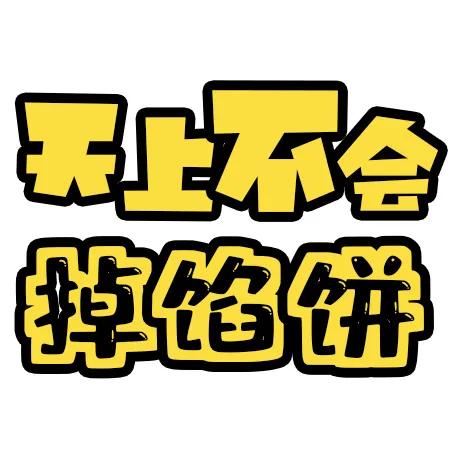 天上不会
掉馅饼